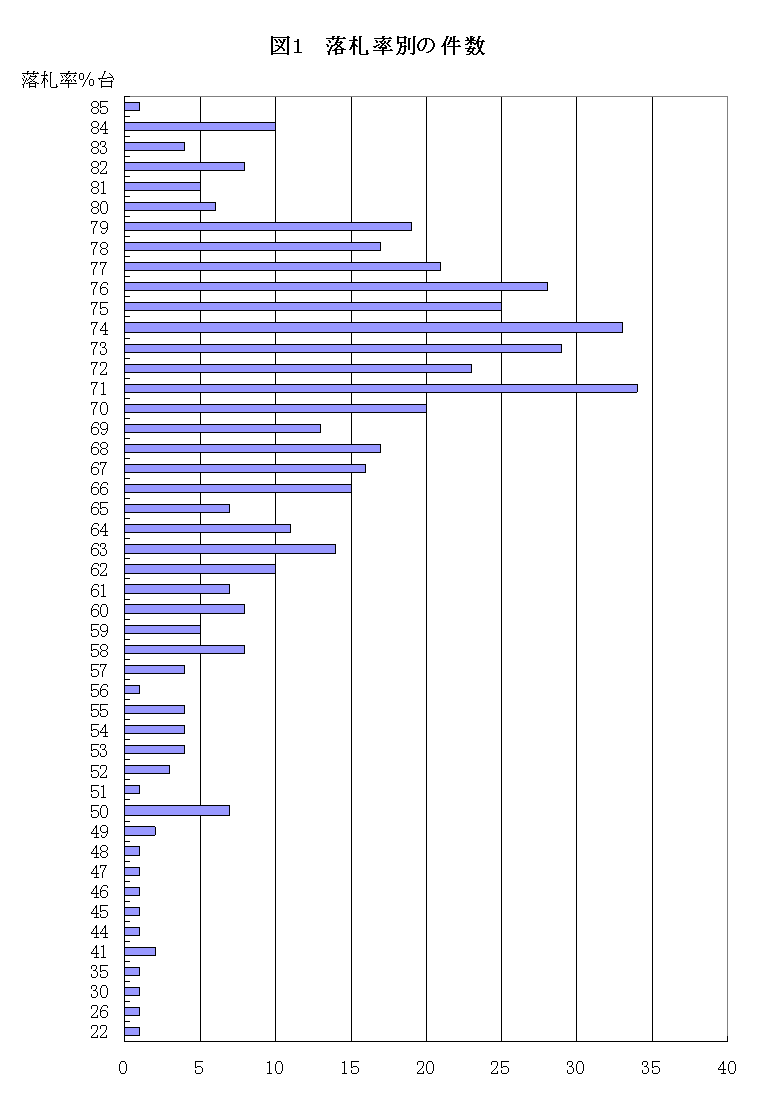 図1　落札率別の件数

落札率%台

85
84
83
82
81
80
79
78
77
76
75
74
73
72
71
70
69
68
67
66
65
64
63
62
61
60
59
58
57
56
55
54
53
52
51
50
49
48
47
46
45
44
41
35
30
26
22

0　5　10　15　20　25　30　35　40